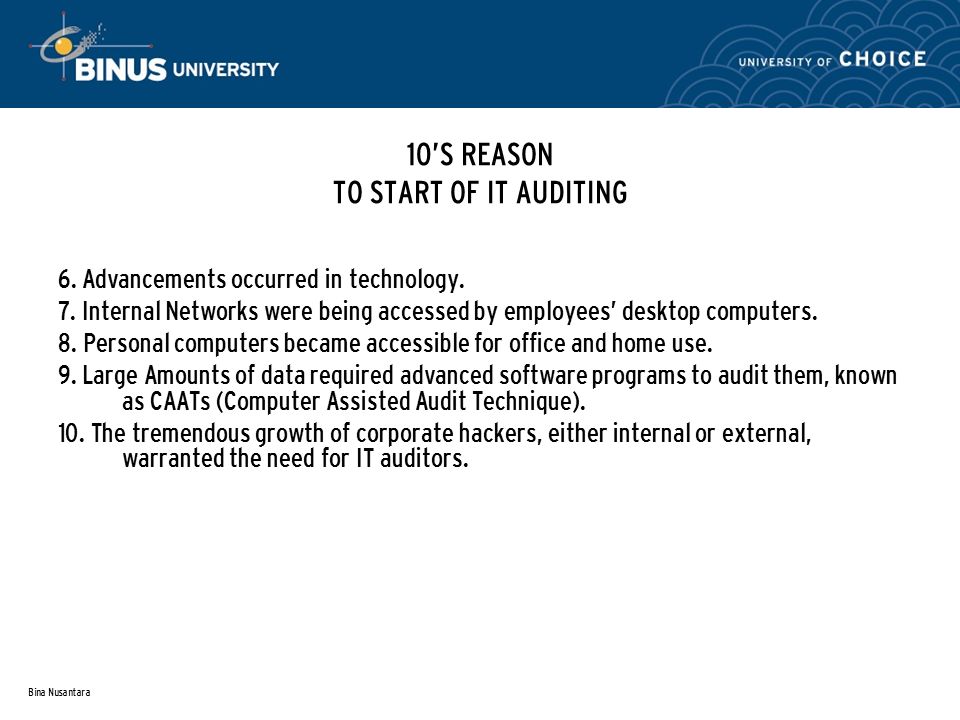 BINUS UNIVERSITY

UNIVERSITY OF CHOICE

10'S REASON
TO START OF IT AUDITING

6. Advancements occurred in technology.
7. Internal Networks were being accessed by employees' desktop computers.
8. Personal computers became accessible for office and home use.
9. Large Amounts of data required advanced software programs to audit them, known as CAATs (Computer Assisted Audit Technique).
10. The tremendous growth of corporate hackers, either internal or external, warranted the need for IT auditors.

Bina Nusantara